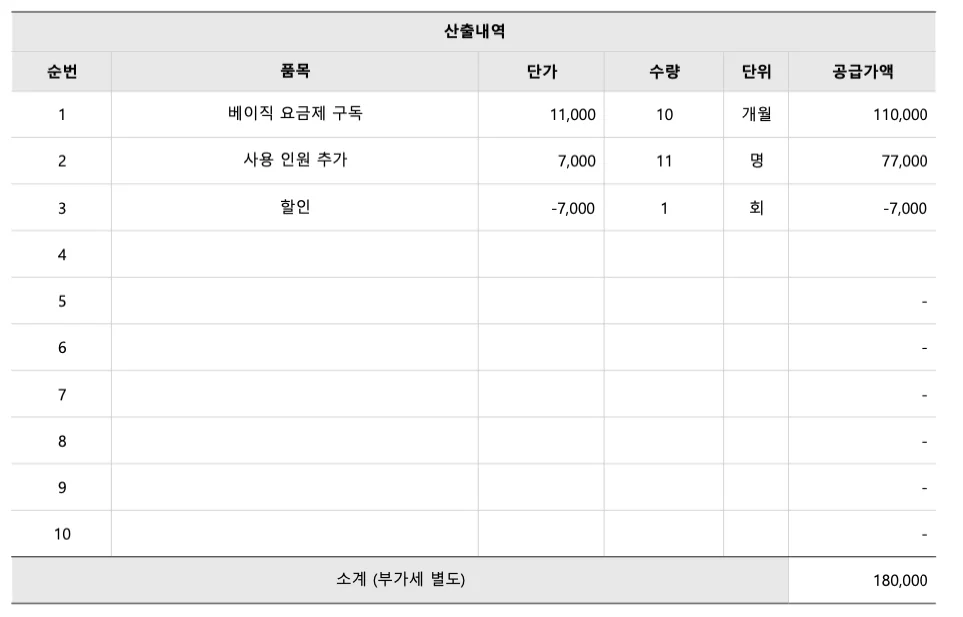 산출내역

| 순번 | 품목 | 단가 | 수량 | 단위 | 공급가액 |
|---|---|---|---|---|---|
| 1 | 베이직 요금제 구독 | 11,000 | 10 | 개월 | 110,000 |
| 2 | 사용 인원 추가 | 7,000 | 11 | 명 | 77,000 |
| 3 | 할인 | -7,000 | 1 | 회 | -7,000 |
| 4 | | | | | |
| 5 | | | | | - |
| 6 | | | | | - |
| 7 | | | | | - |
| 8 | | | | | - |
| 9 | | | | | - |
| 10 | | | | | - |
| 소계 (부가세 별도) | | | | | 180,000 |